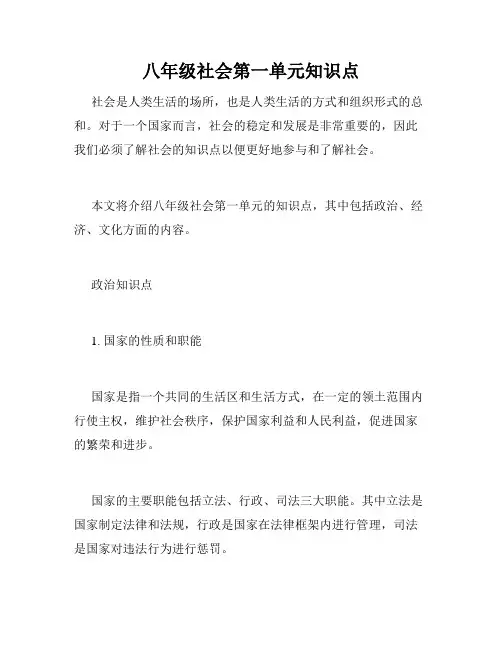 八年级社会第一单元知识点

社会是人类生活的场所，也是人类生活的方式和组织形式的总和。对于一个国家而言，社会的稳定和发展是非常重要的，因此我们必须了解社会的知识点以便更好地参与和了解社会。

本文将介绍八年级社会第一单元的知识点，其中包括政治、经济、文化方面的内容。

政治知识点

1. 国家的性质和职能

国家是指一个共同的生活区和生活方式，在一定的领土范围内行使主权，维护社会秩序，保护国家利益和人民利益，促进国家的繁荣和进步。

国家的主要职能包括立法、行政、司法三大职能。其中立法是国家制定法律和法规，行政是国家在法律框架内进行管理，司法是国家对违法行为进行惩罚。